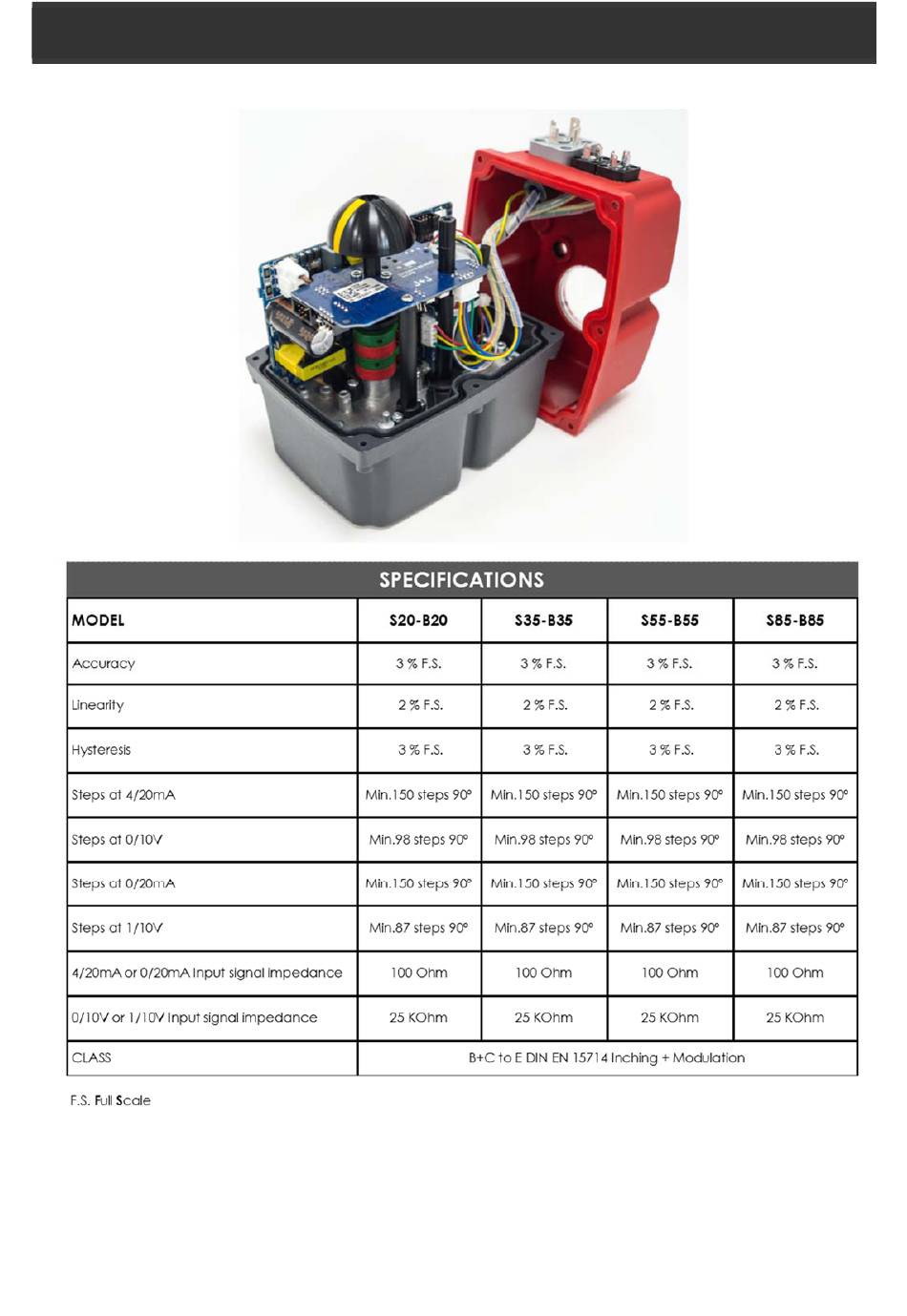 SPECIFICATIONS

| MODEL | S20-B20 | S35-B35 | S55-B55 | S85-B85 |
|---|---|---|---|---|
| Accuracy | 3 % F.S. | 3 % F.S. | 3 % F.S. | 3 % F.S. |
| Linearity | 2 % F.S. | 2 % F.S. | 2 % F.S. | 2 % F.S. |
| Hysteresis | 3 % F.S. | 3 % F.S. | 3 % F.S. | 3 % F.S. |
| Steps at 4/20mA | Min.150 steps 90° | Min.150 steps 90° | Min.150 steps 90° | Min.150 steps 90° |
| Steps at 0/10V | Min.98 steps 90° | Min.98 steps 90° | Min.98 steps 90° | Min.98 steps 90° |
| Steps at 0/20mA | Min.150 steps 90° | Min.150 steps 90° | Min.150 steps 90° | Min.150 steps 90° |
| Steps at 1/10V | Min.87 steps 90° | Min.87 steps 90° | Min.87 steps 90° | Min.87 steps 90° |
| 4/20mA or 0/20mA Input signal impedance | 100 Ohm | 100 Ohm | 100 Ohm | 100 Ohm |
| 0/10V or 1/10V Input signal impedance | 25 KOhm | 25 KOhm | 25 KOhm | 25 KOhm |
| CLASS | B+C to E DIN EN 15714 Inching + Modulation | | | |

F.S. Full Scale